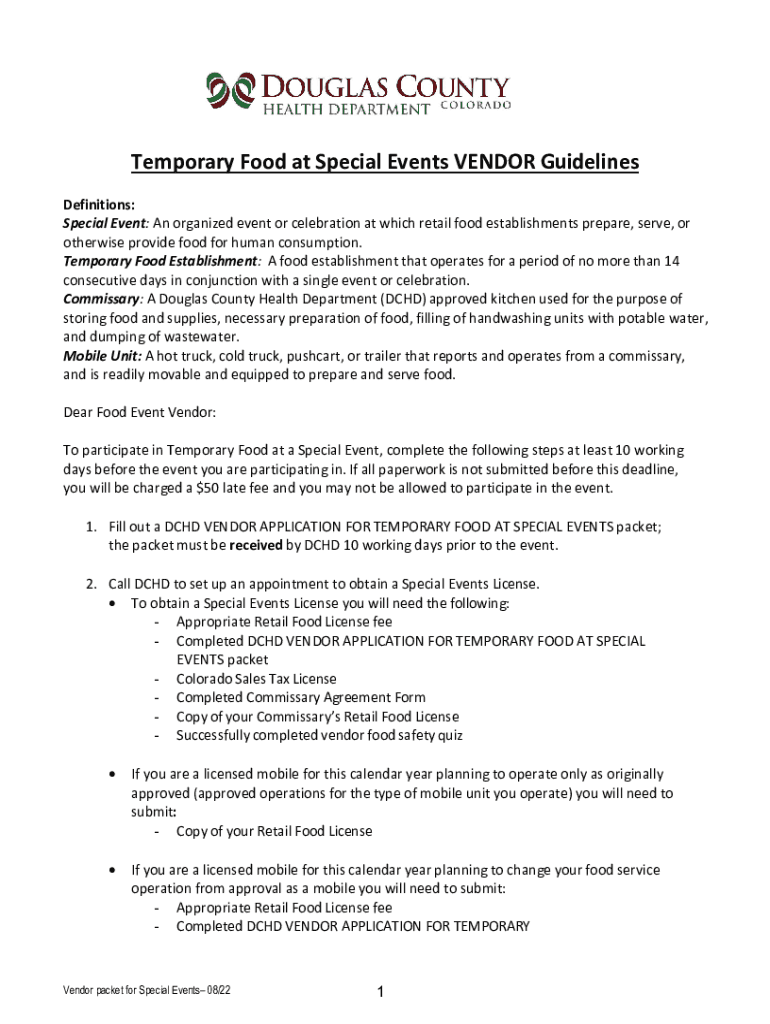 DOUGLAS COUNTY
HEALTH DEPARTMENT COLORADO

Temporary Food at Special Events VENDOR Guidelines

Definitions:
Special Event: An organized event or celebration at which retail food establishments prepare, serve, or otherwise provide food for human consumption.
Temporary Food Establishment: A food establishment that operates for a period of no more than 14 consecutive days in conjunction with a single event or celebration.
Commissary: A Douglas County Health Department (DCHD) approved kitchen used for the purpose of storing food and supplies, necessary preparation of food, filling of handwashing units with potable water, and dumping of wastewater.
Mobile Unit: A hot truck, cold truck, pushcart, or trailer that reports and operates from a commissary, and is readily movable and equipped to prepare and serve food.

Dear Food Event Vendor:

To participate in Temporary Food at a Special Event, complete the following steps at least 10 working days before the event you are participating in. If all paperwork is not submitted before this deadline, you will be charged a $50 late fee and you may not be allowed to participate in the event.

1. Fill out a DCHD VENDOR APPLICATION FOR TEMPORARY FOOD AT SPECIAL EVENTS packet; the packet must be received by DCHD 10 working days prior to the event.

2. Call DCHD to set up an appointment to obtain a Special Events License.
• To obtain a Special Events License you will need the following:
- Appropriate Retail Food License fee
- Completed DCHD VENDOR APPLICATION FOR TEMPORARY FOOD AT SPECIAL EVENTS packet
- Colorado Sales Tax License
- Completed Commissary Agreement Form
- Copy of your Commissary's Retail Food License
- Successfully completed vendor food safety quiz

• If you are a licensed mobile for this calendar year planning to operate only as originally approved (approved operations for the type of mobile unit you operate) you will need to submit:
- Copy of your Retail Food License

• If you are a licensed mobile for this calendar year planning to change your food service operation from approval as a mobile you will need to submit:
- Appropriate Retail Food License fee
- Completed DCHD VENDOR APPLICATION FOR TEMPORARY

Vendor packet for Special Events– 08/22

1